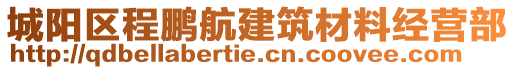 城阳区程鹏航建筑材料经营部
http://qdbellabertie.cn.coovee.com